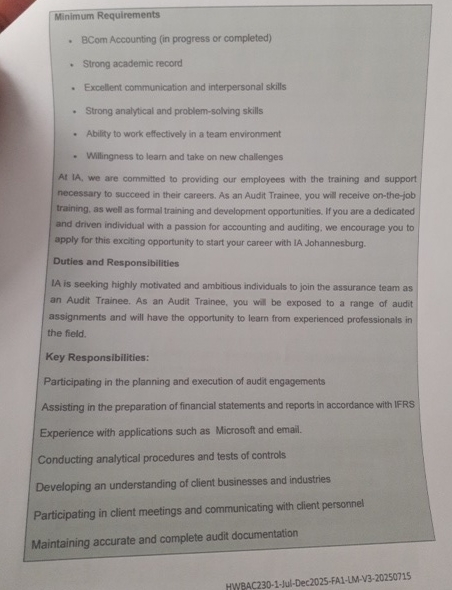 Minimum Requirements

- BCom Accounting (in progress or completed)
- Strong academic record
- Excellent communication and interpersonal skills
- Strong analytical and problem-solving skills
- Ability to work effectively in a team environment
- Willingness to learn and take on new challenges

At IA, we are committed to providing our employees with the training and support necessary to succeed in their careers. As an Audit Trainee, you will receive on-the-job training, as well as formal training and development opportunities. If you are a dedicated and driven individual with a passion for accounting and auditing, we encourage you to apply for this exciting opportunity to start your career with IA Johannesburg.

Duties and Responsibilities

IA is seeking highly motivated and ambitious individuals to join the assurance team as an Audit Trainee. As an Audit Trainee, you will be exposed to a range of audit assignments and will have the opportunity to learn from experienced professionals in the field.

Key Responsibilities:

Participating in the planning and execution of audit engagements

Assisting in the preparation of financial statements and reports in accordance with IFRS

Experience with applications such as Microsoft and email.

Conducting analytical procedures and tests of controls

Developing an understanding of client businesses and industries

Participating in client meetings and communicating with client personnel

Maintaining accurate and complete audit documentation

HWBAC230-1-Jul-Dec2025-FA1-LM-V3-20250715